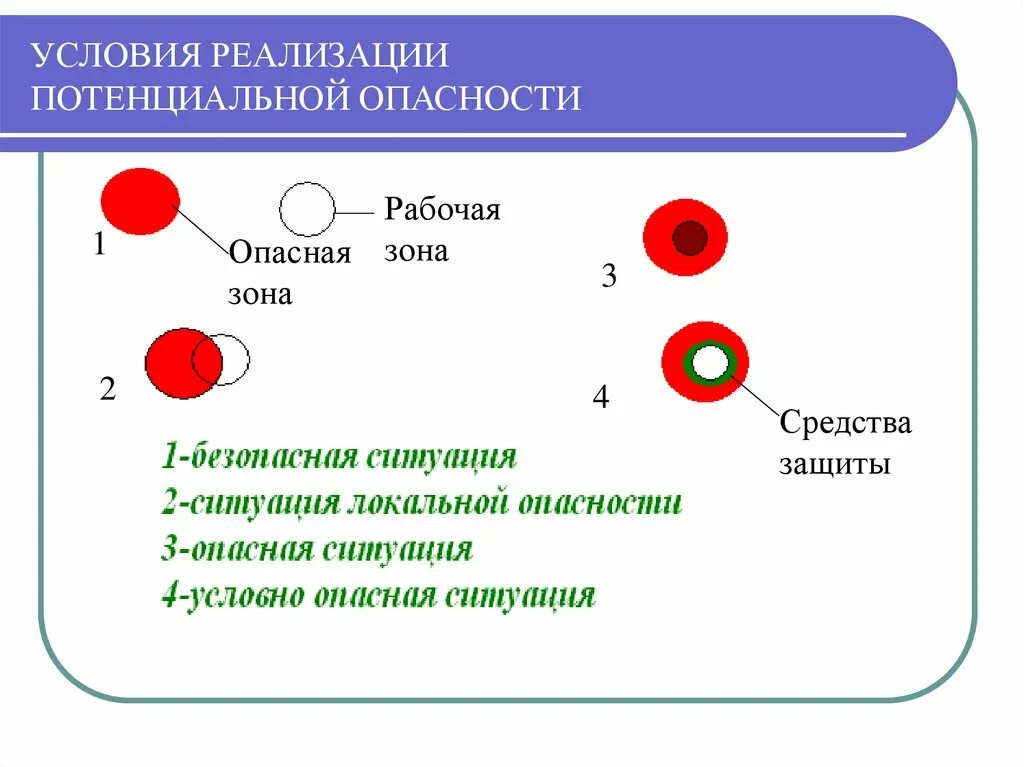 УСЛОВИЯ РЕАЛИЗАЦИИ ПОТЕНЦИАЛЬНОЙ ОПАСНОСТИ

1

Опасная зона

Рабочая зона

3

2

4

Средства защиты

1-безопасная ситуация
2-ситуация локальной опасности
3-опасная ситуация
4-условно опасная ситуация